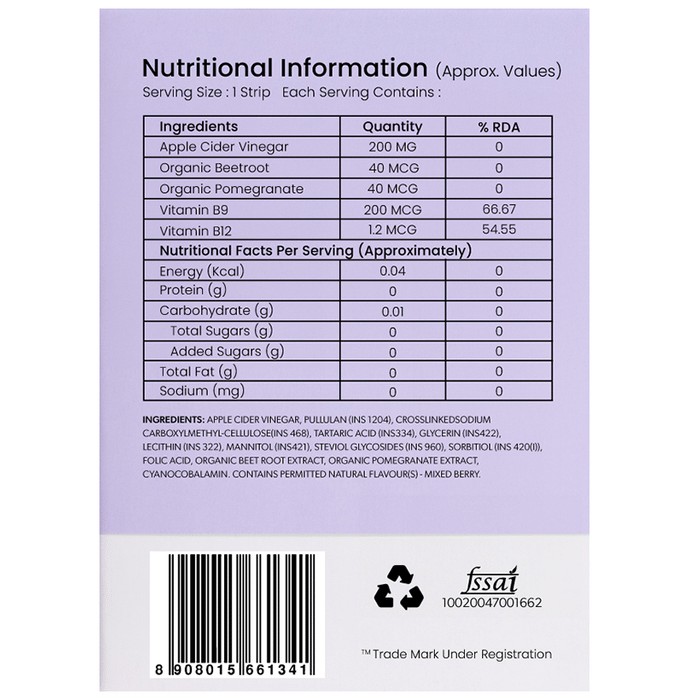 Nutritional Information (Approx. Values)
Serving Size : 1 Strip Each Serving Contains :

| Ingredients | Quantity | % RDA |
|---|---|---|
| Apple Cider Vinegar | 200 MG | 0 |
| Organic Beetroot | 40 MCG | 0 |
| Organic Pomegranate | 40 MCG | 0 |
| Vitamin B9 | 200 MCG | 66.67 |
| Vitamin B12 | 1.2 MCG | 54.55 |
| Nutritional Facts Per Serving (Approximately) | | |
| Energy (Kcal) | 0.04 | 0 |
| Protein (g) | 0 | 0 |
| Carbohydrate (g) | 0.01 | 0 |
| Total Sugars (g) | 0 | 0 |
| Added Sugars (g) | 0 | 0 |
| Total Fat (g) | 0 | 0 |
| Sodium (mg) | 0 | 0 |

INGREDIENTS: APPLE CIDER VINEGAR, PULLULAN (INS 1204), CROSSLINKEDSODIUM CARBOXYLMETHYL-CELLULOSE(INS 468), TARTARIC ACID (INS334), GLYCERIN (INS422), LECITHIN (INS 322), MANNITOL (INS421), STEVIOL GLYCOSIDES (INS 960), SORBITIOL (INS 420(I)), FOLIC ACID, ORGANIC BEET ROOT EXTRACT, ORGANIC POMEGRANATE EXTRACT, CYANOCOBALAMIN. CONTAINS PERMITTED NATURAL FLAVOUR(S) - MIXED BERRY.

8 908015 661341

fssai
10020047001662

™ Trade Mark Under Registration